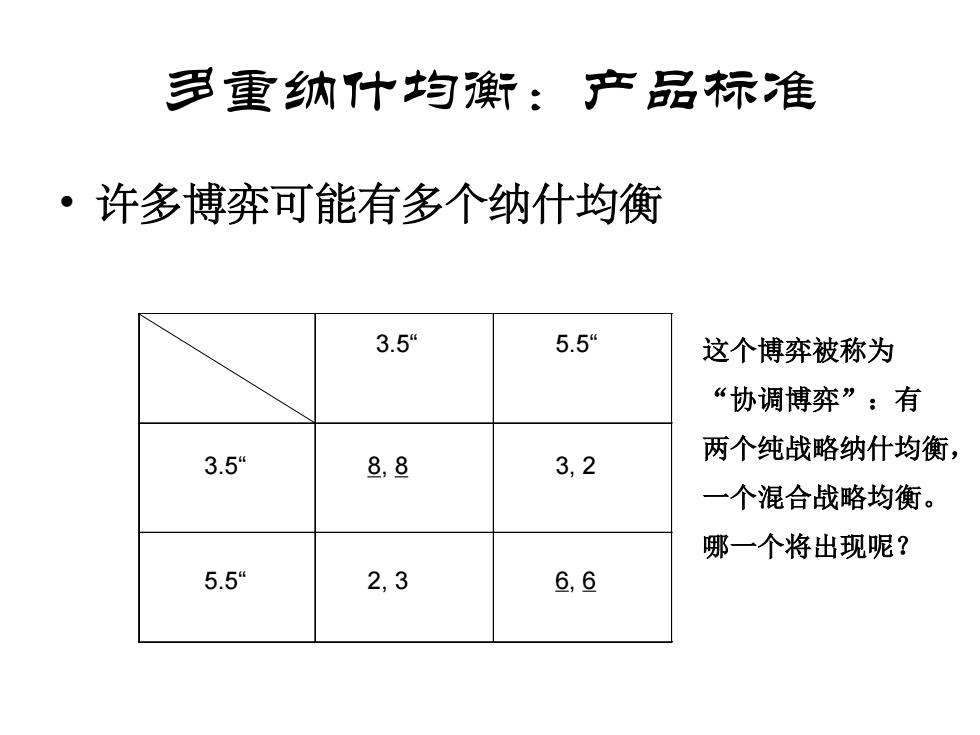 多重纳什均衡：产品标准

• 许多博弈可能有多个纳什均衡

| | 3.5“ | 5.5“ |
|---|---|---|
| 3.5“ | 8, 8 | 3, 2 |
| 5.5“ | 2, 3 | 6, 6 |

这个博弈被称为“协调博弈”：有两个纯战略纳什均衡，一个混合战略均衡。哪一个将出现呢？